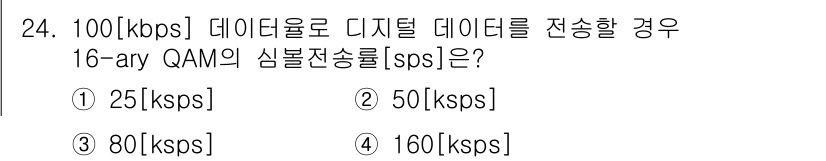 24. 100[kbps] 데이터율로 디지털 데이터를 전송할 경우 16-ary QAM의 심볼전송률[sps]은?

① 25[ksps]
② 50[ksps]
③ 80[ksps]
④ 160[ksps]